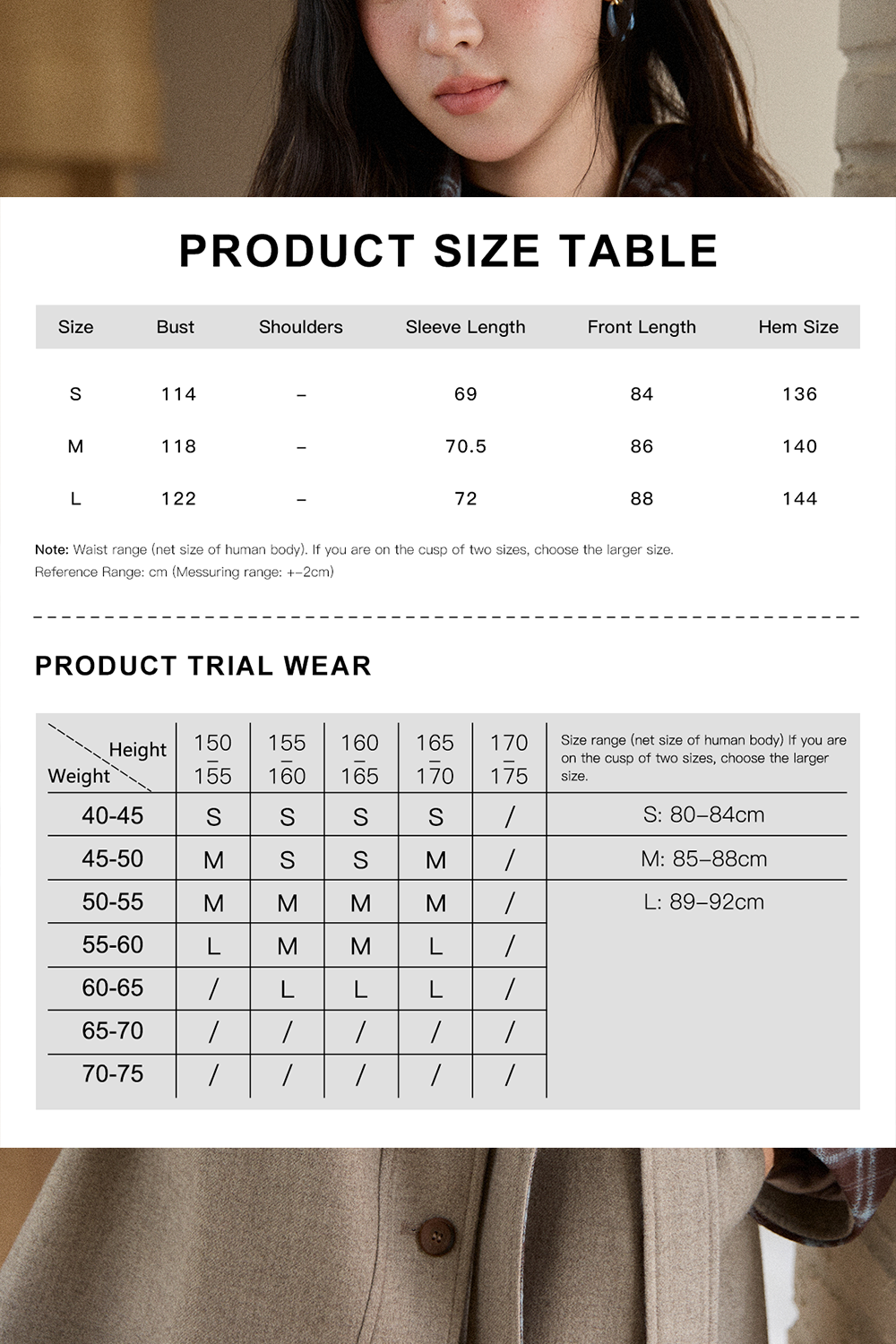 PRODUCT SIZE TABLE

| Size | Bust | Shoulders | Sleeve Length | Front Length | Hem Size |
|---|---|---|---|---|---|
| S | 114 | – | 69 | 84 | 136 |
| M | 118 | – | 70.5 | 86 | 140 |
| L | 122 | – | 72 | 88 | 144 |

Note: Waist range (net size of human body). If you are on the cusp of two sizes, choose the larger size.
Reference Range: cm (Messuring range: +–2cm)

PRODUCT TRIAL WEAR

| Height / Weight | 150 – 155 | 155 – 160 | 160 – 165 | 165 – 170 | 170 – 175 | Size range (net size of human body) If you are on the cusp of two sizes, choose the larger size. |
|---|---|---|---|---|---|---|
| 40-45 | S | S | S | S | / | S: 80–84cm |
| 45-50 | M | S | S | M | / | M: 85–88cm |
| 50-55 | M | M | M | M | / | L: 89–92cm |
| 55-60 | L | M | M | L | / | |
| 60-65 | / | L | L | L | / | |
| 65-70 | / | / | / | / | / | |
| 70-75 | / | / | / | / | / | |